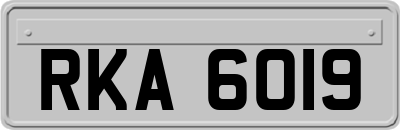 RKA 6019